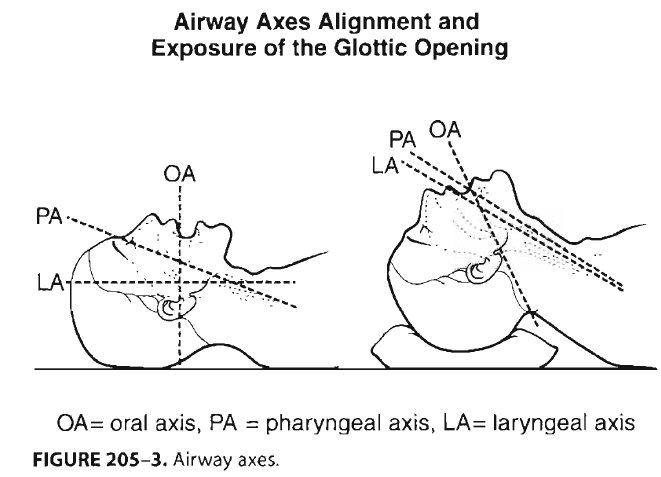 Airway Axes Alignment and Exposure of the Glottic Opening

OA

PA

LA

PA OA

LA

OA= oral axis, PA = pharyngeal axis, LA= laryngeal axis

FIGURE 205–3. Airway axes.